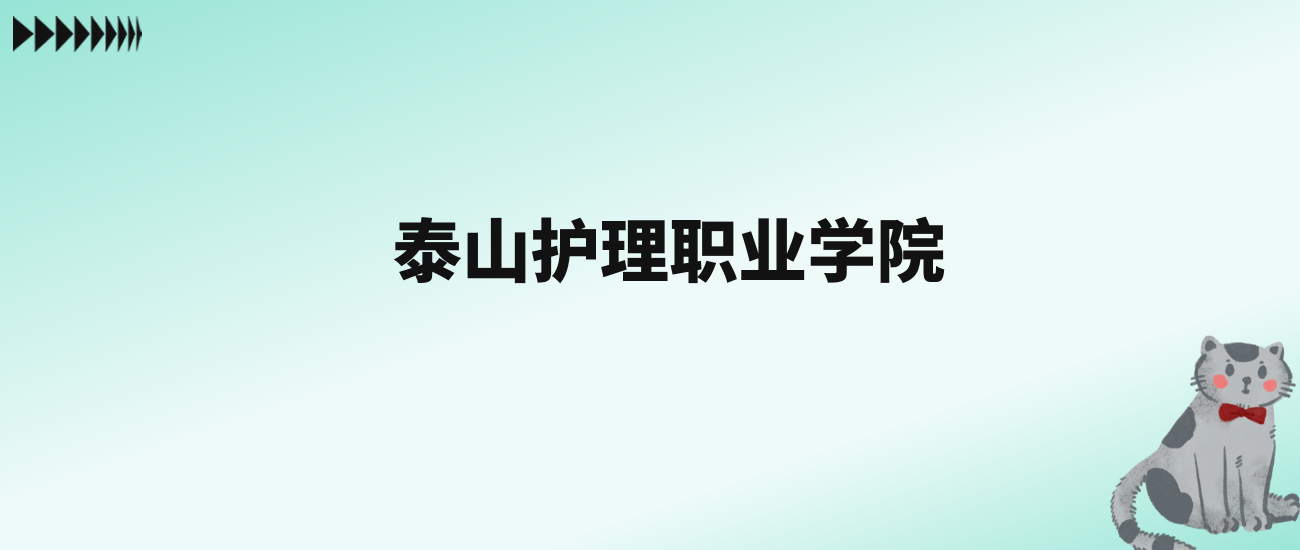 泰山护理职业学院